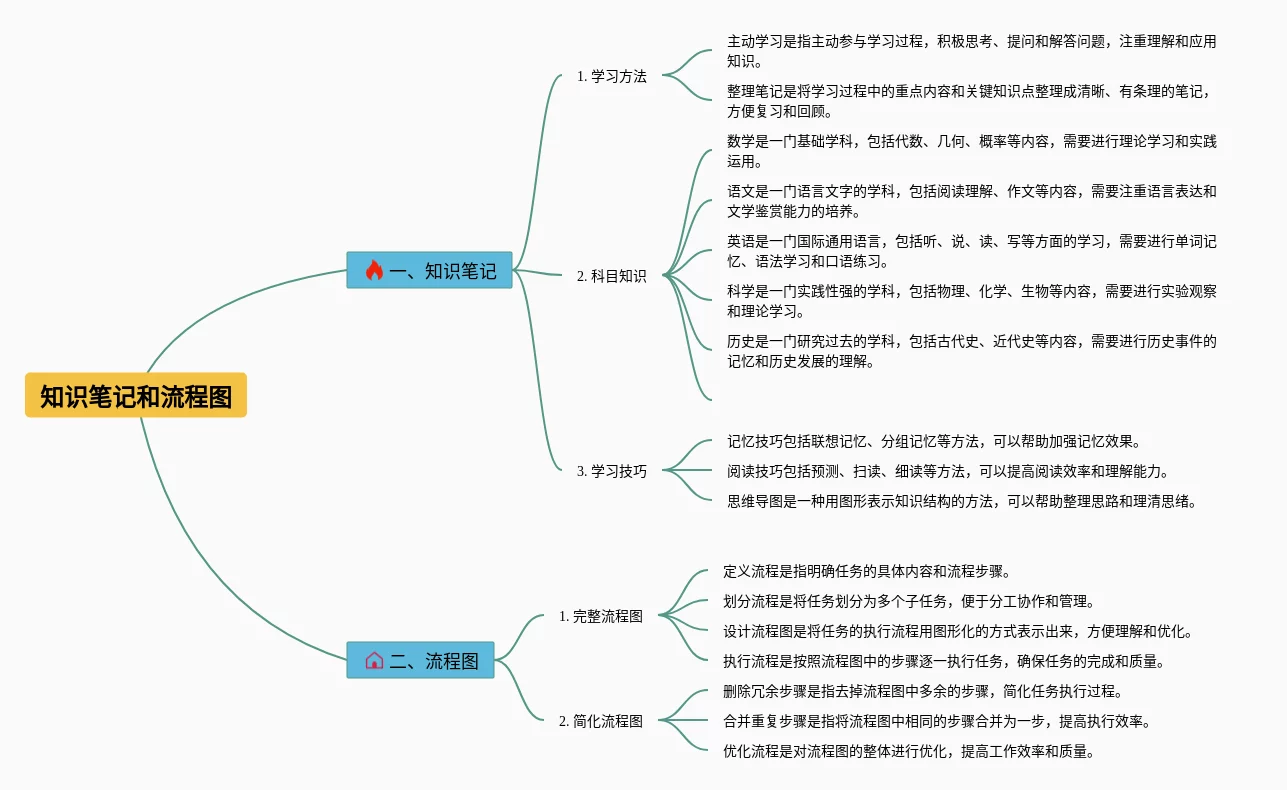 知识笔记和流程图

一、知识笔记

1. 学习方法

主动学习是指主动参与学习过程，积极思考、提问和解答问题，注重理解和应用知识。

整理笔记是将学习过程中的重点内容和关键知识点整理成清晰、有条理的笔记，方便复习和回顾。

2. 科目知识

数学是一门基础学科，包括代数、几何、概率等内容，需要进行理论学习和实践运用。

语文是一门语言文字的学科，包括阅读理解、作文等内容，需要注重语言表达和文学鉴赏能力的培养。

英语是一门国际通用语言，包括听、说、读、写等方面的学习，需要进行单词记忆、语法学习和口语练习。

科学是一门实践性强的学科，包括物理、化学、生物等内容，需要进行实验观察和理论学习。

历史是一门研究过去的学科，包括古代史、近代史等内容，需要进行历史事件的记忆和历史发展的理解。

3. 学习技巧

记忆技巧包括联想记忆、分组记忆等方法，可以帮助加强记忆效果。

阅读技巧包括预测、扫读、细读等方法，可以提高阅读效率和理解能力。

思维导图是一种用图形表示知识结构的方法，可以帮助整理思路和理清思绪。

二、流程图

1. 完整流程图

定义流程是指明确任务的具体内容和流程步骤。

划分流程是将任务划分为多个子任务，便于分工协作和管理。

设计流程图是将任务的执行流程用图形化的方式表示出来，方便理解和优化。

执行流程是按照流程图中的步骤逐一执行任务，确保任务的完成和质量。

2. 简化流程图

删除冗余步骤是指去掉流程图中多余的步骤，简化任务执行过程。

合并重复步骤是指将流程图中相同的步骤合并为一步，提高执行效率。

优化流程是对流程图的整体进行优化，提高工作效率和质量。